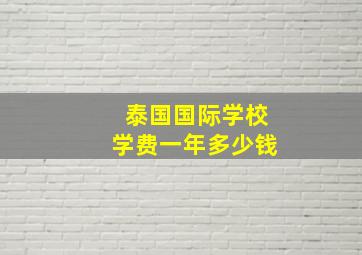 泰国国际学校
学费一年多少钱